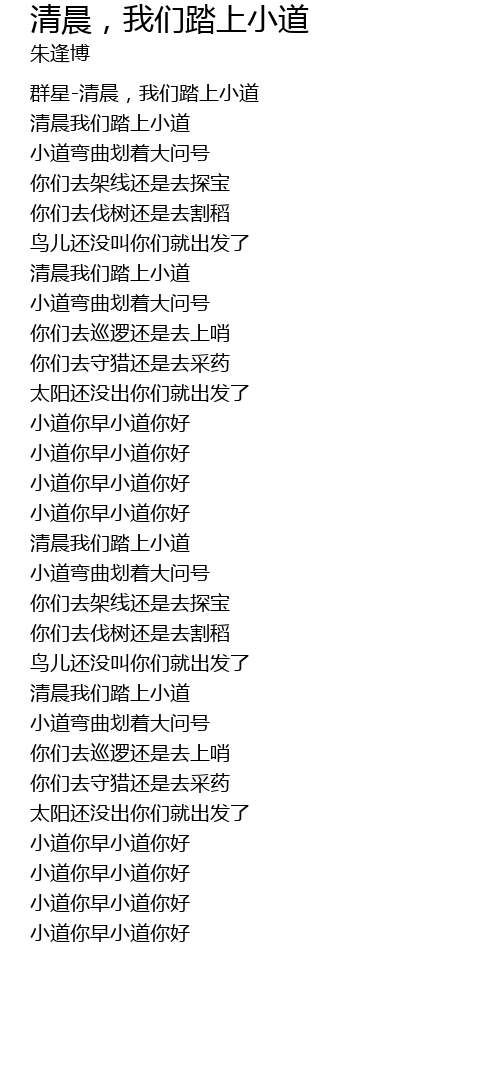 清晨，我们踏上小道
朱逢博

群星-清晨，我们踏上小道
清晨我们踏上小道
小道弯曲划着大问号
你们去架线还是去探宝
你们去伐树还是去割稻
鸟儿还没叫你们就出发了
清晨我们踏上小道
小道弯曲划着大问号
你们去巡逻还是去上哨
你们去守猎还是去采药
太阳还没出你们就出发了
小道你早小道你好
小道你早小道你好
小道你早小道你好
小道你早小道你好
清晨我们踏上小道
小道弯曲划着大问号
你们去架线还是去探宝
你们去伐树还是去割稻
鸟儿还没叫你们就出发了
清晨我们踏上小道
小道弯曲划着大问号
你们去巡逻还是去上哨
你们去守猎还是去采药
太阳还没出你们就出发了
小道你早小道你好
小道你早小道你好
小道你早小道你好
小道你早小道你好